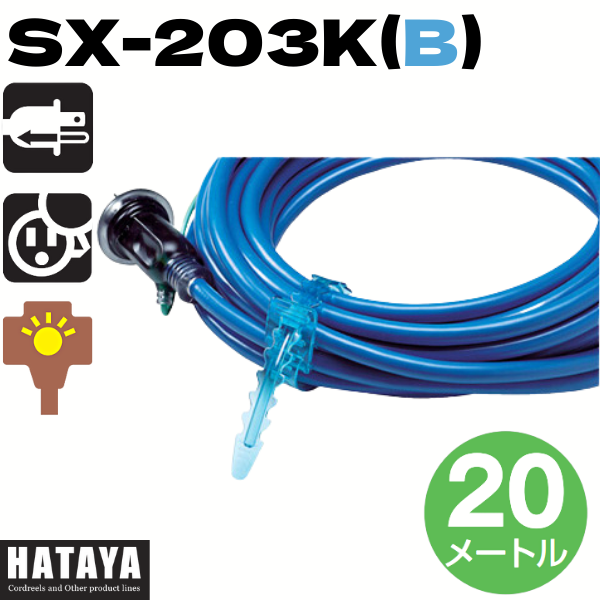 SX-203K(B)

20
メートル

HATAYA
Cordreels and Other product lines